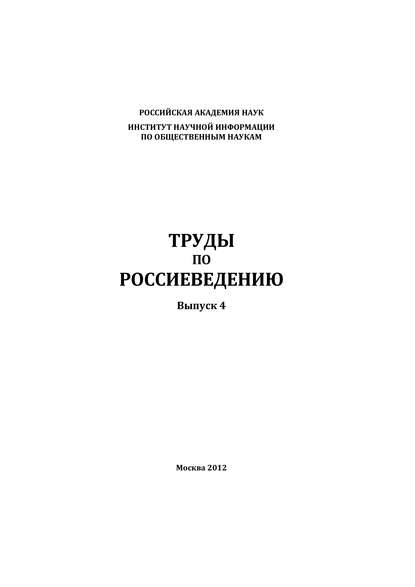 РОССИЙСКАЯ АКАДЕМИЯ НАУК
ИНСТИТУТ НАУЧНОЙ ИНФОРМАЦИИ
ПО ОБЩЕСТВЕННЫМ НАУКАМ

ТРУДЫ
ПО
РОССИЕВЕДЕНИЮ

Выпуск 4

Москва 2012